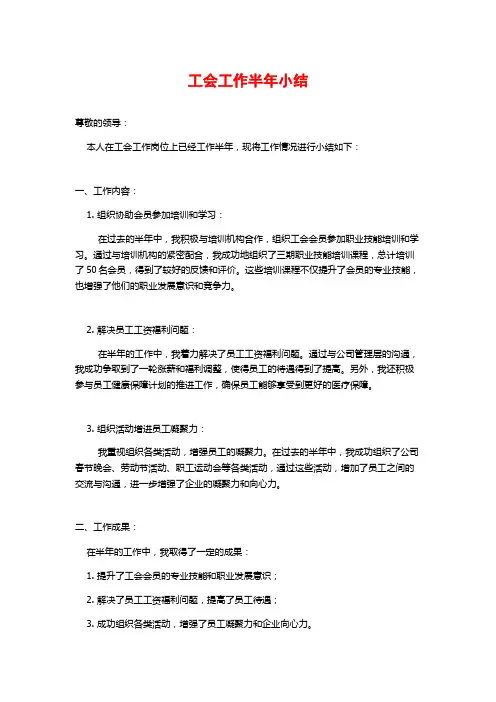 工会工作半年小结

尊敬的领导：

本人在工会工作岗位上已经工作半年，现将工作情况进行小结如下：

一、工作内容：

1. 组织协助会员参加培训和学习：

在过去的半年中，我积极与培训机构合作，组织工会会员参加职业技能培训和学习。通过与培训机构的紧密配合，我成功地组织了三期职业技能培训课程，总计培训了 50 名会员，得到了较好的反馈和评价。这些培训课程不仅提升了会员的专业技能，也增强了他们的职业发展意识和竞争力。

2. 解决员工工资福利问题：

在半年的工作中，我着力解决了员工工资福利问题。通过与公司管理层的沟通，我成功争取到了一轮涨薪和福利调整，使得员工的待遇得到了提高。另外，我还积极参与员工健康保障计划的推进工作，确保员工能够享受到更好的医疗保障。

3. 组织活动增进员工凝聚力：

我重视组织各类活动，增强员工的凝聚力。在过去的半年中，我成功组织了公司春节晚会、劳动节活动、职工运动会等各类活动，通过这些活动，增加了员工之间的交流与沟通，进一步增强了企业的凝聚力和向心力。

二、工作成果：

在半年的工作中，我取得了一定的成果：

1. 提升了工会会员的专业技能和职业发展意识；

2. 解决了员工工资福利问题，提高了员工待遇；

3. 成功组织各类活动，增强了员工凝聚力和企业向心力。